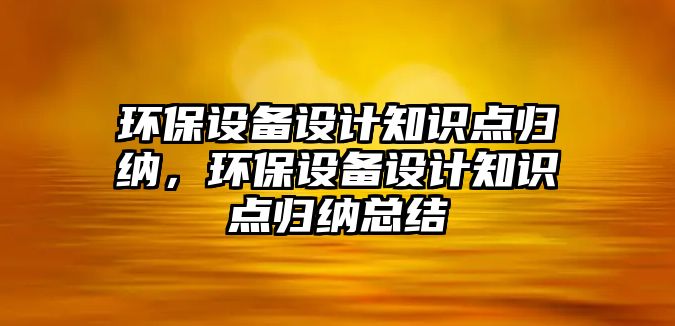 环保设备设计知识点归纳，环保设备设计知识点归纳总结